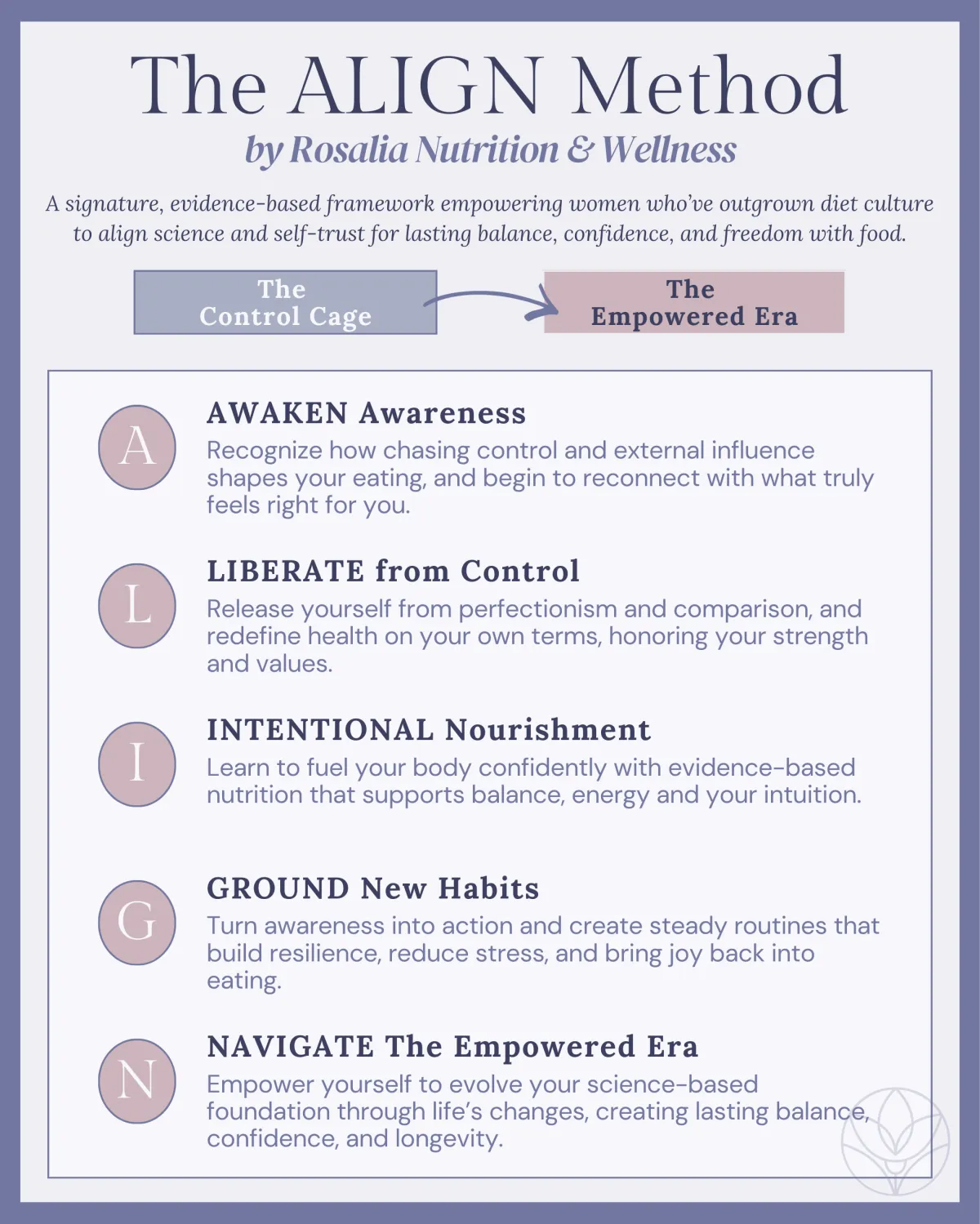 The ALIGN Method

by Rosalia Nutrition & Wellness

A signature, evidence-based framework empowering women who've outgrown diet culture to align science and self-trust for lasting balance, confidence, and freedom with food.

The Control Cage

The Empowered Era

A

AWAKEN Awareness

Recognize how chasing control and external influence shapes your eating, and begin to reconnect with what truly feels right for you.

L

LIBERATE from Control

Release yourself from perfectionism and comparison, and redefine health on your own terms, honoring your strength and values.

I

INTENTIONAL Nourishment

Learn to fuel your body confidently with evidence-based nutrition that supports balance, energy and your intuition.

G

GROUND New Habits

Turn awareness into action and create steady routines that build resilience, reduce stress, and bring joy back into eating.

N

NAVIGATE The Empowered Era

Empower yourself to evolve your science-based foundation through life's changes, creating lasting balance, confidence, and longevity.